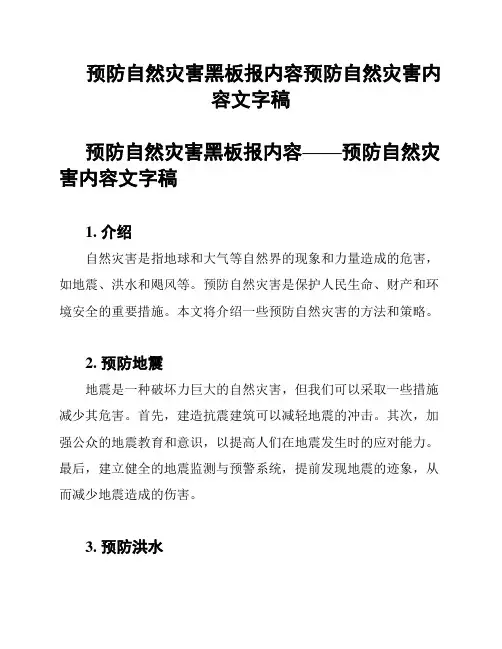 预防自然灾害黑板报内容预防自然灾害内容文字稿

预防自然灾害黑板报内容——预防自然灾害内容文字稿

1. 介绍

自然灾害是指地球和大气等自然界的现象和力量造成的危害，如地震、洪水和飓风等。预防自然灾害是保护人民生命、财产和环境安全的重要措施。本文将介绍一些预防自然灾害的方法和策略。

2. 预防地震

地震是一种破坏力巨大的自然灾害，但我们可以采取一些措施减少其危害。首先，建造抗震建筑可以减轻地震的冲击。其次，加强公众的地震教育和意识，以提高人们在地震发生时的应对能力。最后，建立健全的地震监测与预警系统，提前发现地震的迹象，从而减少地震造成的伤害。

3. 预防洪水